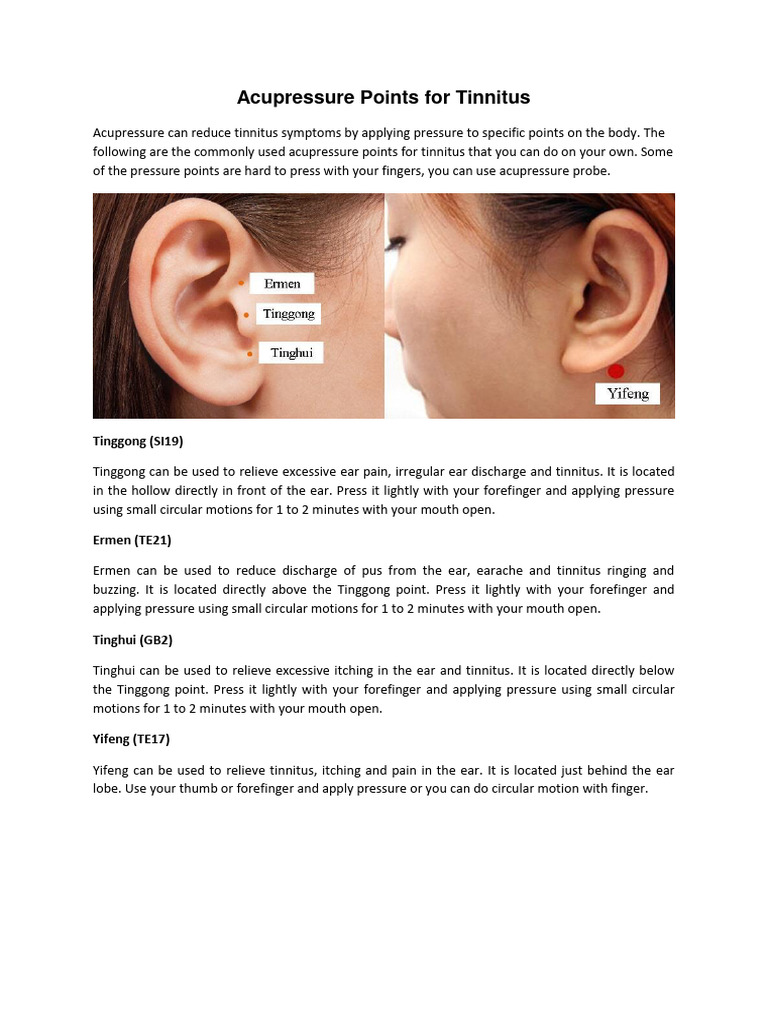 Acupressure Points for Tinnitus

Acupressure can reduce tinnitus symptoms by applying pressure to specific points on the body. The following are the commonly used acupressure points for tinnitus that you can do on your own. Some of the pressure points are hard to press with your fingers, you can use acupressure probe.

Ermen

Tinggong

Tinghui

Yifeng

Tinggong (SI19)

Tinggong can be used to relieve excessive ear pain, irregular ear discharge and tinnitus. It is located in the hollow directly in front of the ear. Press it lightly with your forefinger and applying pressure using small circular motions for 1 to 2 minutes with your mouth open.

Ermen (TE21)

Ermen can be used to reduce discharge of pus from the ear, earache and tinnitus ringing and buzzing. It is located directly above the Tinggong point. Press it lightly with your forefinger and applying pressure using small circular motions for 1 to 2 minutes with your mouth open.

Tinghui (GB2)

Tinghui can be used to relieve excessive itching in the ear and tinnitus. It is located directly below the Tinggong point. Press it lightly with your forefinger and applying pressure using small circular motions for 1 to 2 minutes with your mouth open.

Yifeng (TE17)

Yifeng can be used to relieve tinnitus, itching and pain in the ear. It is located just behind the ear lobe. Use your thumb or forefinger and apply pressure or you can do circular motion with finger.